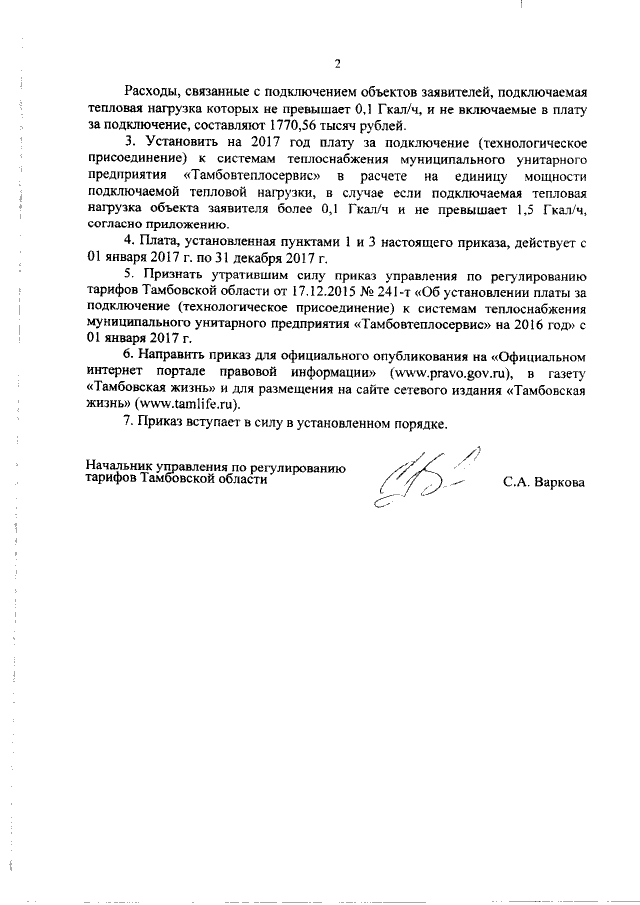 2

Расходы, связанные с подключением объектов заявителей, подключаемая тепловая нагрузка которых не превышает 0,1 Гкал/ч, и не включаемые в плату за подключение, составляют 1770,56 тысяч рублей.

3. Установить на 2017 год плату за подключение (технологическое присоединение) к системам теплоснабжения муниципального унитарного предприятия «Тамбовтеплосервис» в расчете на единицу мощности подключаемой тепловой нагрузки, в случае если подключаемая тепловая нагрузка объекта заявителя более 0,1 Гкал/ч и не превышает 1,5 Гкал/ч, согласно приложению.

4. Плата, установленная пунктами 1 и 3 настоящего приказа, действует с 01 января 2017 г. по 31 декабря 2017 г.

5. Признать утратившим силу приказ управления по регулированию тарифов Тамбовской области от 17.12.2015 № 241-т «Об установлении платы за подключение (технологическое присоединение) к системам теплоснабжения муниципального унитарного предприятия «Тамбовтеплосервис» на 2016 год» с 01 января 2017 г.

6. Направить приказ для официального опубликования на «Официальном интернет портале правовой информации» (www.pravo.gov.ru), в газету «Тамбовская жизнь» и для размещения на сайте сетевого издания «Тамбовская жизнь» (www.tamlife.ru).

7. Приказ вступает в силу в установленном порядке.

Начальник управления по регулированию тарифов Тамбовской области

С.А. Варкова